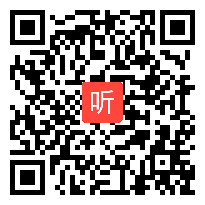 听